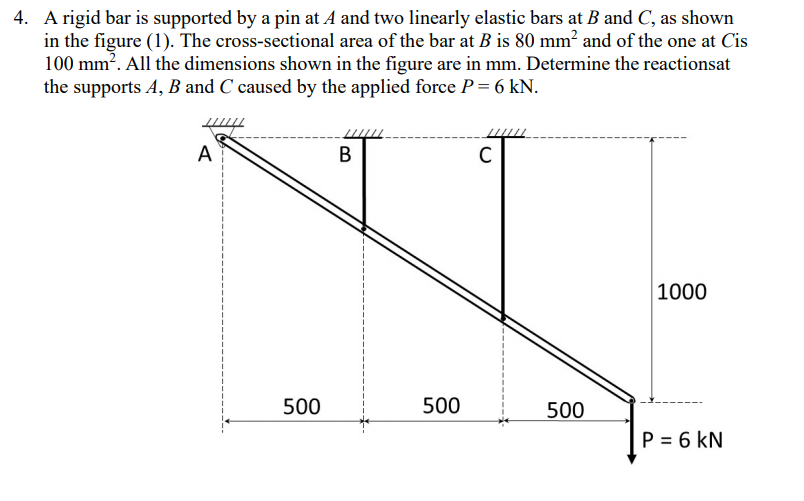 4. A rigid bar is supported by a pin at $A$ and two linearly elastic bars at $B$ and $C$, as shown in the figure (1). The cross-sectional area of the bar at $B$ is 80 $mm^2$ and of the one at $C$is 100 $mm^2$. All the dimensions shown in the figure are in mm. Determine the reactionsat the supports $A$, $B$ and $C$ caused by the applied force $P = 6$ kN.

A
B
C
1000
500
500
500
P = 6 kN